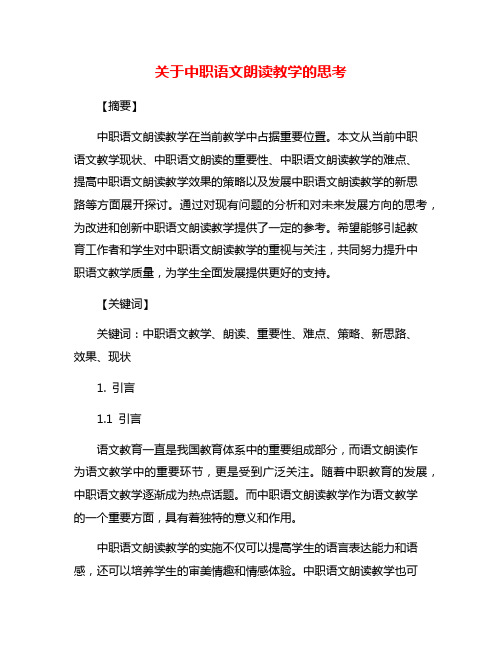 关于中职语文朗读教学的思考

【摘要】

中职语文朗读教学在当前教学中占据重要位置。本文从当前中职语文教学现状、中职语文朗读的重要性、中职语文朗读教学的难点、提高中职语文朗读教学效果的策略以及发展中职语文朗读教学的新思路等方面展开探讨。通过对现有问题的分析和对未来发展方向的思考，为改进和创新中职语文朗读教学提供了一定的参考。希望能够引起教育工作者和学生对中职语文朗读教学的重视与关注，共同努力提升中职语文教学质量，为学生全面发展提供更好的支持。

【关键词】

关键词：中职语文教学、朗读、重要性、难点、策略、新思路、效果、现状

1. 引言

1.1 引言

语文教育一直是我国教育体系中的重要组成部分，而语文朗读作为语文教学中的重要环节，更是受到广泛关注。随着中职教育的发展，中职语文教学逐渐成为热点话题。而中职语文朗读教学作为语文教学的一个重要方面，具有着独特的意义和作用。

中职语文朗读教学的实施不仅可以提高学生的语言表达能力和语感，还可以培养学生的审美情趣和情感体验。中职语文朗读教学也可